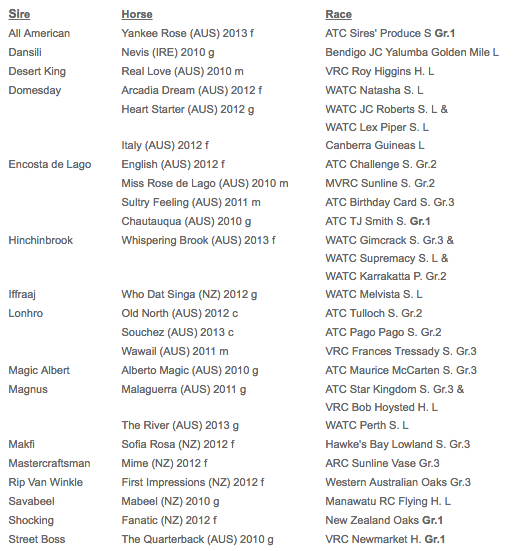 | Sire | Horse | Race |
|---|---|---|
| All American | Yankee Rose (AUS) 2013 f | ATC Sires' Produce S Gr.1 |
| Dansili | Nevis (IRE) 2010 g | Bendigo JC Yalumba Golden Mile L |
| Desert King | Real Love (AUS) 2010 m | VRC Roy Higgins H. L |
| Domesday | Arcadia Dream (AUS) 2012 f | WATC Natasha S. L |
| | Heart Starter (AUS) 2012 g | WATC JC Roberts S. L & WATC Lex Piper S. L |
| | Italy (AUS) 2012 f | Canberra Guineas L |
| Encosta de Lago | English (AUS) 2012 f | ATC Challenge S. Gr.2 |
| | Miss Rose de Lago (AUS) 2010 m | MVRC Sunline S. Gr.2 |
| | Sultry Feeling (AUS) 2011 m | ATC Birthday Card S. Gr.3 |
| | Chautauqua (AUS) 2010 g | ATC TJ Smith S. Gr.1 |
| Hinchinbrook | Whispering Brook (AUS) 2013 f | WATC Gimcrack S. Gr.3 & WATC Supremacy S. L & WATC Karrakatta P. Gr.2 |
| Iffraaj | Who Dat Singa (NZ) 2012 g | WATC Melvista S. L |
| Lonhro | Old North (AUS) 2012 c | ATC Tulloch S. Gr.2 |
| | Souchez (AUS) 2013 c | ATC Pago Pago S. Gr.2 |
| | Wawail (AUS) 2011 m | VRC Frances Tressady S. Gr.3 |
| Magic Albert | Alberto Magic (AUS) 2010 g | ATC Maurice McCarten S. Gr.3 |
| Magnus | Malaguerra (AUS) 2011 g | ATC Star Kingdom S. Gr.3 & VRC Bob Hoysted H. L |
| | The River (AUS) 2013 g | WATC Perth S. L |
| Makfi | Sofia Rosa (NZ) 2012 f | Hawke's Bay Lowland S. Gr.3 |
| Mastercraftsman | Mime (NZ) 2012 f | ARC Sunline Vase Gr.3 |
| Rip Van Winkle | First Impressions (NZ) 2012 f | Western Australian Oaks Gr.3 |
| Savabeel | Mabeel (NZ) 2010 g | Manawatu RC Flying H. L |
| Shocking | Fanatic (NZ) 2012 f | New Zealand Oaks Gr.1 |
| Street Boss | The Quarterback (AUS) 2010 g | VRC Newmarket H. Gr.1 |